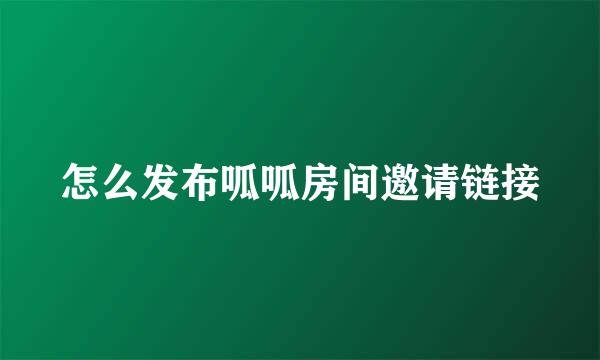 怎么发布呱呱房间邀请链接